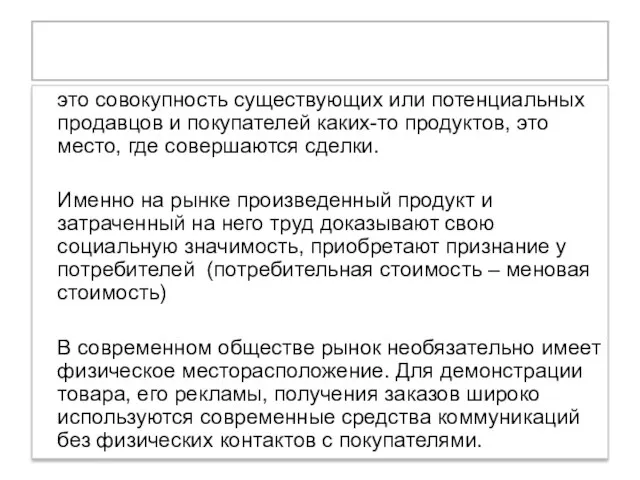 это совокупность существующих или потенциальных продавцов и покупателей каких-то продуктов, это место, где совершаются сделки.

Именно на рынке произведенный продукт и затраченный на него труд доказывают свою социальную значимость, приобретают признание у потребителей  (потребительная стоимость – меновая стоимость)

В современном обществе рынок необязательно имеет физическое месторасположение. Для демонстрации товара, его рекламы, получения заказов широко используются современные средства коммуникаций без физических контактов с покупателями.